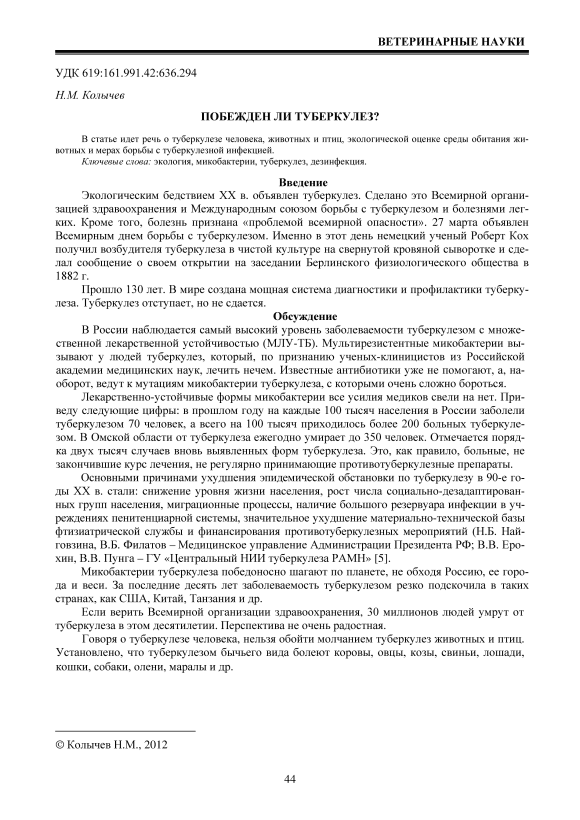 ВЕТЕРИНАРНЫЕ НАУКИ

УДК 619:161.991.42:636.294

Н.М. Колычев

ПОБЕЖДЕН ЛИ ТУБЕРКУЛЕЗ?

В статье идет речь о туберкулезе человека, животных и птиц, экологической оценке среды обитания животных и мерах борьбы с туберкулезной инфекцией.
Ключевые слова: экология, микобактерии, туберкулез, дезинфекция.

Введение

Экологическим бедствием XX в. объявлен туберкулез. Сделано это Всемирной организацией здравоохранения и Международным союзом борьбы с туберкулезом и болезнями легких. Кроме того, болезнь признана «проблемой всемирной опасности». 27 марта объявлен Всемирным днем борьбы с туберкулезом. Именно в этот день немецкий ученый Роберт Кох получил возбудителя туберкулеза в чистой культуре на свернутой кровяной сыворотке и сделал сообщение о своем открытии на заседании Берлинского физиологического общества в 1882 г.

Прошло 130 лет. В мире создана мощная система диагностики и профилактики туберкулеза. Туберкулез отступает, но не сдается.

Обсуждение

В России наблюдается самый высокий уровень заболеваемости туберкулезом с множественной лекарственной устойчивостью (МЛУ-ТБ). Мультирезистентные микобактерии вызывают у людей туберкулез, который, по признанию ученых-клиницистов из Российской академии медицинских наук, лечить нечем. Известные антибиотики уже не помогают, а, наоборот, ведут к мутациям микобактерии туберкулеза, с которыми очень сложно бороться.

Лекарственно-устойчивые формы микобактерии все усилия медиков свели на нет. Приведу следующие цифры: в прошлом году на каждые 100 тысяч населения в России заболели туберкулезом 70 человек, а всего на 100 тысяч приходилось более 200 больных туберкулезом. В Омской области от туберкулеза ежегодно умирает до 350 человек. Отмечается порядка двух тысяч случаев вновь выявленных форм туберкулеза. Это, как правило, больные, не закончившие курс лечения, не регулярно принимающие противотуберкулезные препараты.

Основными причинами ухудшения эпидемической обстановки по туберкулезу в 90-е годы XX в. стали: снижение уровня жизни населения, рост числа социально-дезадаптированных групп населения, миграционные процессы, наличие большого резервуара инфекции в учреждениях пенитенциарной системы, значительное ухудшение материально-технической базы фтизиатрической службы и финансирования противотуберкулезных мероприятий (Н.Б. Найговзина, В.Б. Филатов – Медицинское управление Администрации Президента РФ; В.В. Ерохин, В.В. Пунга – ГУ «Центральный НИИ туберкулеза РАМН» [5].

Микобактерии туберкулеза победоносно шагают по планете, не обходя Россию, ее города и веси. За последние десять лет заболеваемость туберкулезом резко подскочила в таких странах, как США, Китай, Танзания и др.

Если верить Всемирной организации здравоохранения, 30 миллионов людей умрут от туберкулеза в этом десятилетии. Перспектива не очень радостная.

Говоря о туберкулезе человека, нельзя обойти молчанием туберкулез животных и птиц. Установлено, что туберкулезом бычьего вида болеют коровы, овцы, козы, свиньи, лошади, кошки, собаки, олени, маралы и др.

© Колычев Н.М., 2012

44